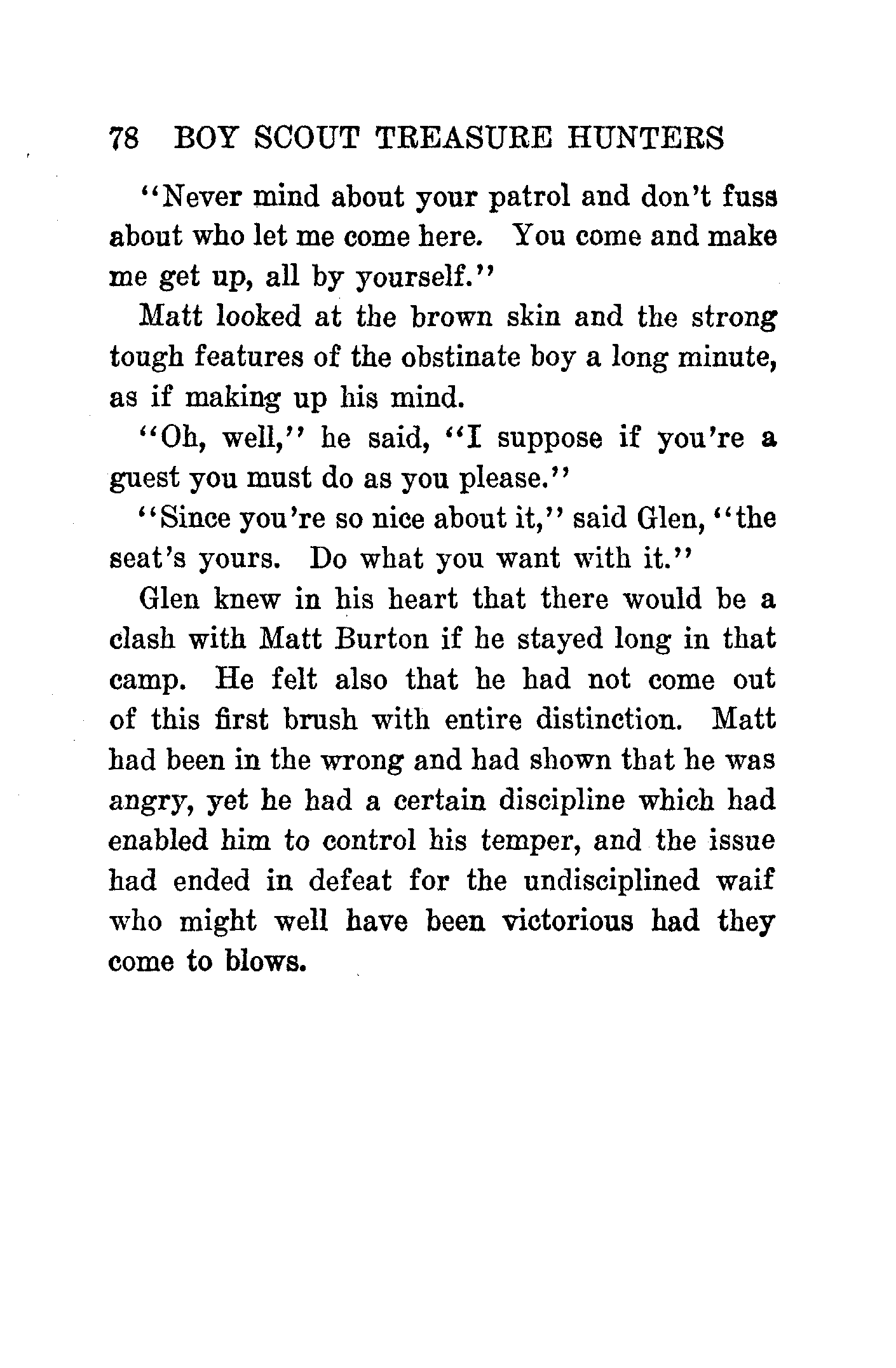 78 BOY SCOUT TREASURE HUNTERS

"Never mind about your patrol and don't fuss about who let me come here. You come and make me get up, all by yourself."

Matt looked at the brown skin and the strong tough features of the obstinate boy a long minute, as if making up his mind.

"Oh, well," he said, "I suppose if you're a guest you must do as you please."

"Since you're so nice about it," said Glen, "the seat's yours. Do what you want with it."

Glen knew in his heart that there would be a clash with Matt Burton if he stayed long in that camp. He felt also that he had not come out of this first brush with entire distinction. Matt had been in the wrong and had shown that he was angry, yet he had a certain discipline which had enabled him to control his temper, and the issue had ended in defeat for the undisciplined waif who might well have been victorious had they come to blows.